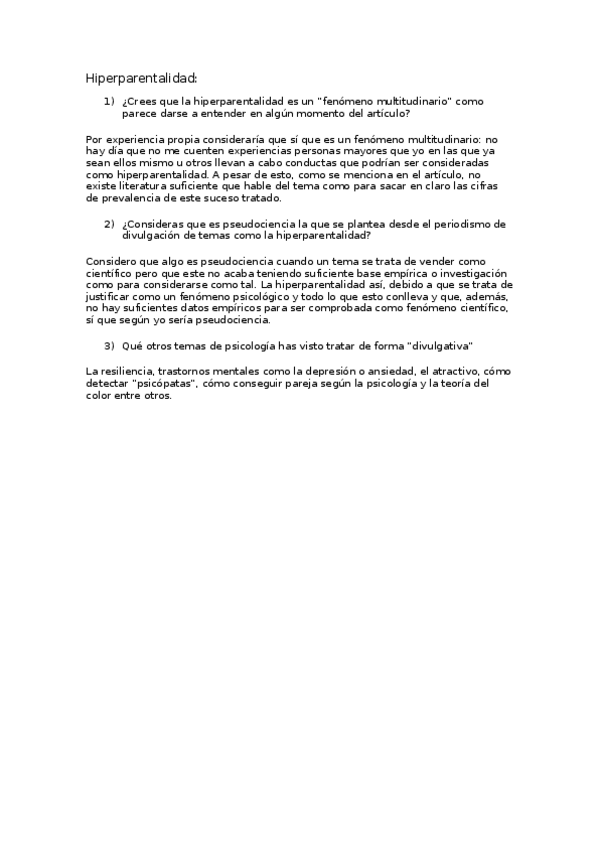 Hiperparentalidad:

1) ¿Crees que la hiperparentalidad es un "fenómeno multitudinario" como parece darse a entender en algún momento del artículo?

Por experiencia propia consideraría que sí que es un fenómeno multitudinario: no hay día que no me cuenten experiencias personas mayores que yo en las que ya sean ellos mismo u otros llevan a cabo conductas que podrían ser consideradas como hiperparentalidad. A pesar de esto, como se menciona en el artículo, no existe literatura suficiente que hable del tema como para sacar en claro las cifras de prevalencia de este suceso tratado.

2) ¿Consideras que es pseudociencia la que se plantea desde el periodismo de divulgación de temas como la hiperparentalidad?

Considero que algo es pseudociencia cuando un tema se trata de vender como científico pero que este no acaba teniendo suficiente base empírica o investigación como para considerarse como tal. La hiperparentalidad así, debido a que se trata de justificar como un fenómeno psicológico y todo lo que esto conlleva y que, además, no hay suficientes datos empíricos para ser comprobada como fenómeno científico, sí que según yo sería pseudociencia.

3) Qué otros temas de psicología has visto tratar de forma "divulgativa"

La resiliencia, trastornos mentales como la depresión o ansiedad, el atractivo, cómo detectar "psicópatas", cómo conseguir pareja según la psicología y la teoría del color entre otros.